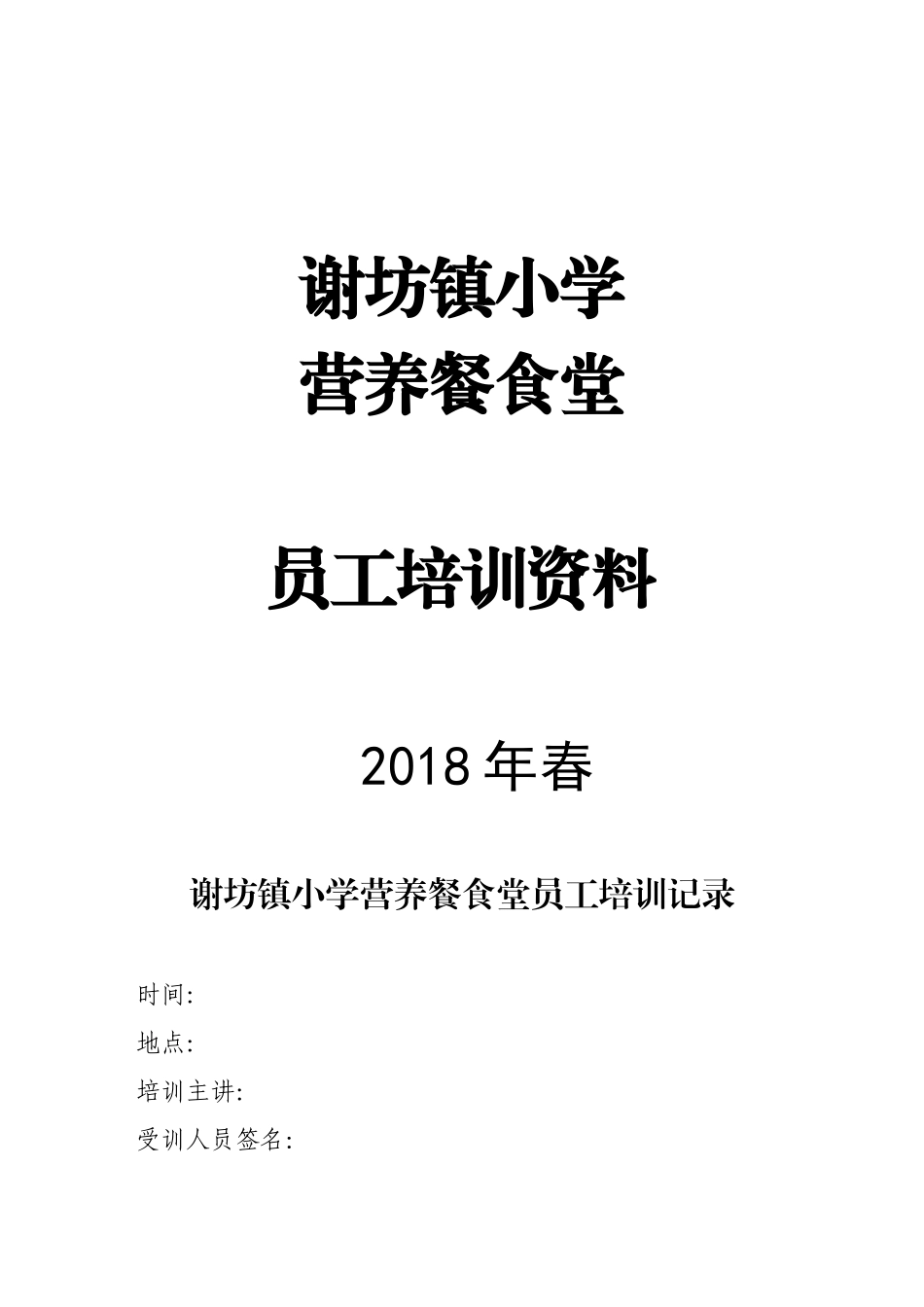 谢坊镇小学
营养餐食堂

员工培训资料

2018年春

谢坊镇小学营养餐食堂员工培训记录

时间:
地点:
培训主讲:
受训人员签名: